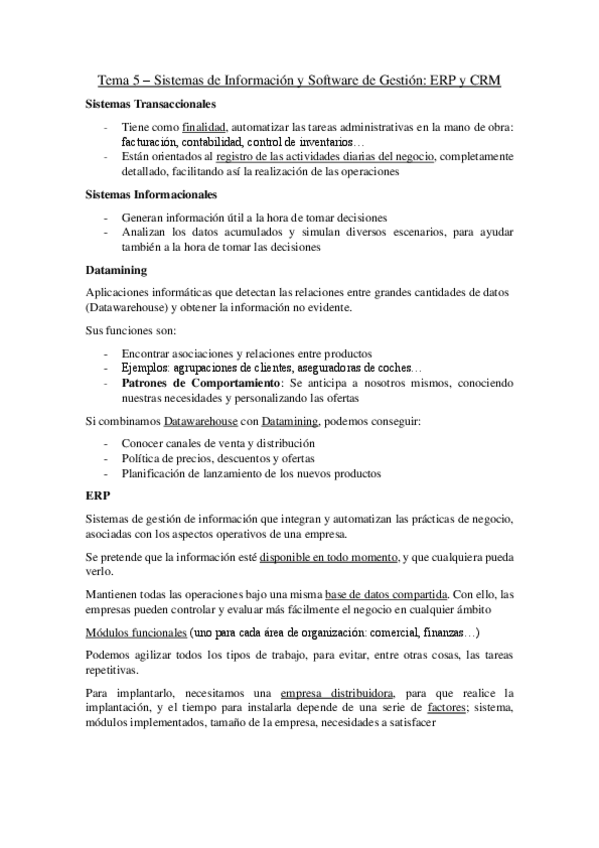 Tema 5 – Sistemas de Información y Software de Gestión: ERP y CRM

Sistemas Transaccionales

- Tiene como finalidad, automatizar las tareas administrativas en la mano de obra: facturación, contabilidad, control de inventarios…
- Están orientados al registro de las actividades diarias del negocio, completamente detallado, facilitando así la realización de las operaciones

Sistemas Informacionales

- Generan información útil a la hora de tomar decisiones
- Analizan los datos acumulados y simulan diversos escenarios, para ayudar también a la hora de tomar las decisiones

Datamining

Aplicaciones informáticas que detectan las relaciones entre grandes cantidades de datos (Datawarehouse) y obtener la información no evidente.

Sus funciones son:

- Encontrar asociaciones y relaciones entre productos
- Ejemplos: agrupaciones de clientes, aseguradoras de coches…
- Patrones de Comportamiento: Se anticipa a nosotros mismos, conociendo nuestras necesidades y personalizando las ofertas

Si combinamos Datawarehouse con Datamining, podemos conseguir:

- Conocer canales de venta y distribución
- Política de precios, descuentos y ofertas
- Planificación de lanzamiento de los nuevos productos

ERP

Sistemas de gestión de información que integran y automatizan las prácticas de negocio, asociadas con los aspectos operativos de una empresa.

Se pretende que la información esté disponible en todo momento, y que cualquiera pueda verlo.

Mantienen todas las operaciones bajo una misma base de datos compartida. Con ello, las empresas pueden controlar y evaluar más fácilmente el negocio en cualquier ámbito

Módulos funcionales (uno para cada área de organización: comercial, finanzas…)

Podemos agilizar todos los tipos de trabajo, para evitar, entre otras cosas, las tareas repetitivas.

Para implantarlo, necesitamos una empresa distribuidora, para que realice la implantación, y el tiempo para instalarla depende de una serie de factores; sistema, módulos implementados, tamaño de la empresa, necesidades a satisfacer